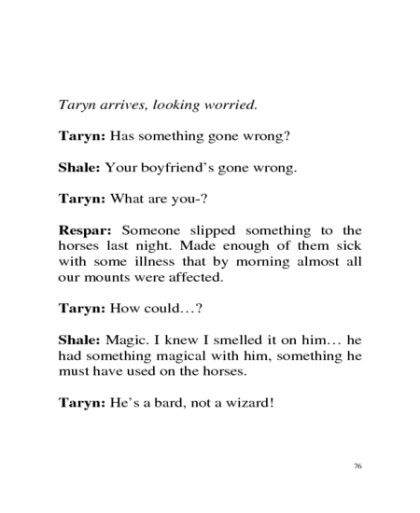 Taryn arrives, looking worried.

Taryn: Has something gone wrong?

Shale: Your boyfriend's gone wrong.

Taryn: What are you-?

Respar: Someone slipped something to the horses last night. Made enough of them sick with some illness that by morning almost all our mounts were affected.

Taryn: How could…?

Shale: Magic. I knew I smelled it on him… he had something magical with him, something he must have used on the horses.

Taryn: He's a bard, not a wizard!

76